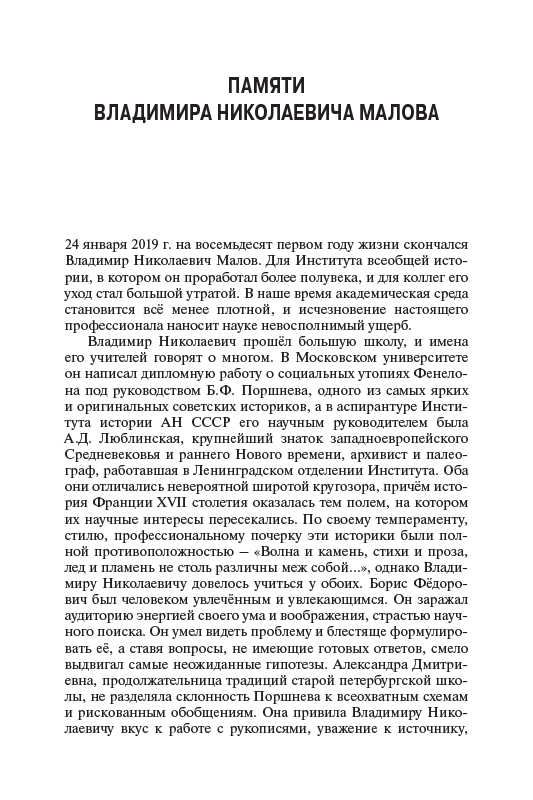 ПАМЯТИ
ВЛАДИМИРА НИКОЛАЕВИЧА МАЛОВА

24 января 2019 г. на восемьдесят первом году жизни скончался Владимир Николаевич Малов. Для Института всеобщей истории, в котором он проработал более полувека, и для коллег его уход стал большой утратой. В наше время академическая среда становится всё менее плотной, и исчезновение настоящего профессионала наносит науке невосполнимый ущерб.

Владимир Николаевич прошёл большую школу, и имена его учителей говорят о многом. В Московском университете он написал дипломную работу о социальных утопиях Фенелона под руководством Б.Ф. Поршнева, одного из самых ярких и оригинальных советских историков, а в аспирантуре Института истории АН СССР его научным руководителем была А.Д. Люблинская, крупнейший знаток западноевропейского Средневековья и раннего Нового времени, архивист и палеограф, работавшая в Ленинградском отделении Института. Оба они отличались невероятной широтой кругозора, причём история Франции XVII столетия оказалась тем полем, на котором их научные интересы пересекались. По своему темпераменту, стилю, профессиональному почерку эти историки были полной противоположностью – «Волна и камень, стихи и проза, лед и пламень не столь различны меж собой...», однако Владимиру Николаевичу довелось учиться у обоих. Борис Фёдорович был человеком увлечённым и увлекающимся. Он заражал аудиторию энергией своего ума и воображения, страстью научного поиска. Он умел видеть проблему и блестяще формулировать её, а ставя вопросы, не имеющие готовых ответов, смело выдвигал самые неожиданные гипотезы. Александра Дмитриевна, продолжательница традиций старой петербургской школы, не разделяла склонность Поршнева к всеохватным схемам и рискованным обобщениям. Она привила Владимиру Николаевичу вкус к работе с рукописями, уважение к источнику,